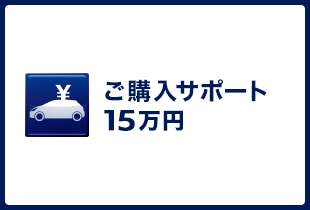 ¥

ご購入サポート
15万円